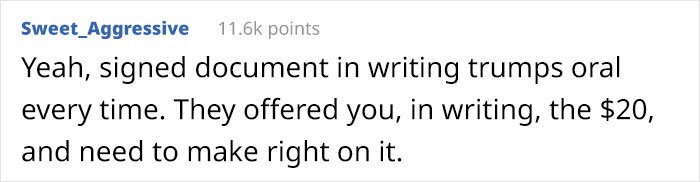 Sweet_Aggressive 11.6k points

Yeah, signed document in writing trumps oral every time. They offered you, in writing, the \$20, and need to make right on it.